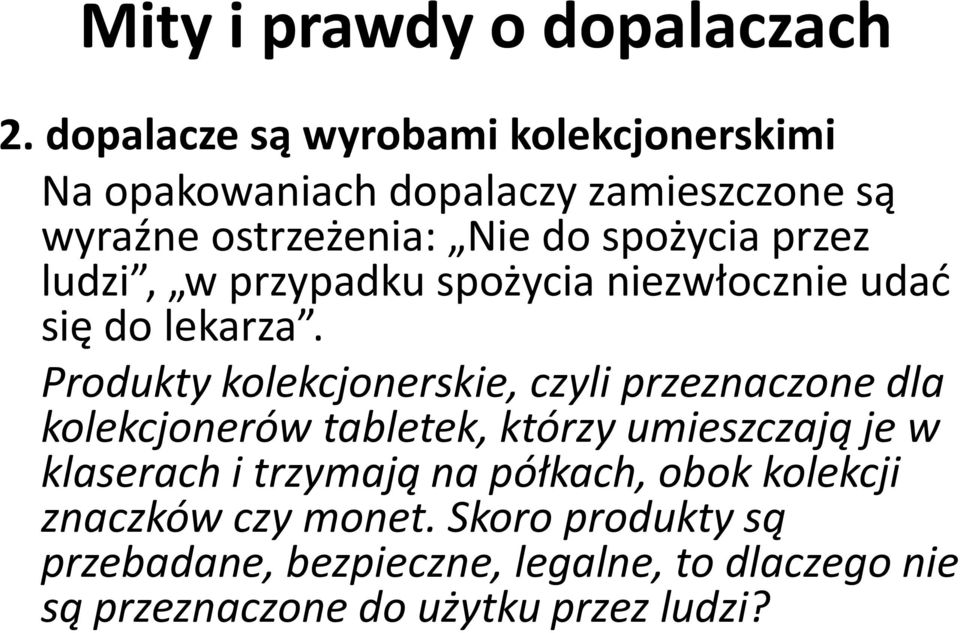 Mity i prawdy o dopalaczach

2. dopalacze są wyrobami kolekcjonerskimi

Na opakowaniach dopalaczy zamieszczone są wyraźne ostrzeżenia: „Nie do spożycia przez ludzi”, „w przypadku spożycia niezwłocznie udać się do lekarza”.

Produkty kolekcjonerskie, czyli przeznaczone dla kolekcjonerów tabletek, którzy umieszczają je w klaserach i trzymają na półkach, obok kolekcji znaczków czy monet. Skoro produkty są przebadane, bezpieczne, legalne, to dlaczego nie są przeznaczone do użytku przez ludzi?